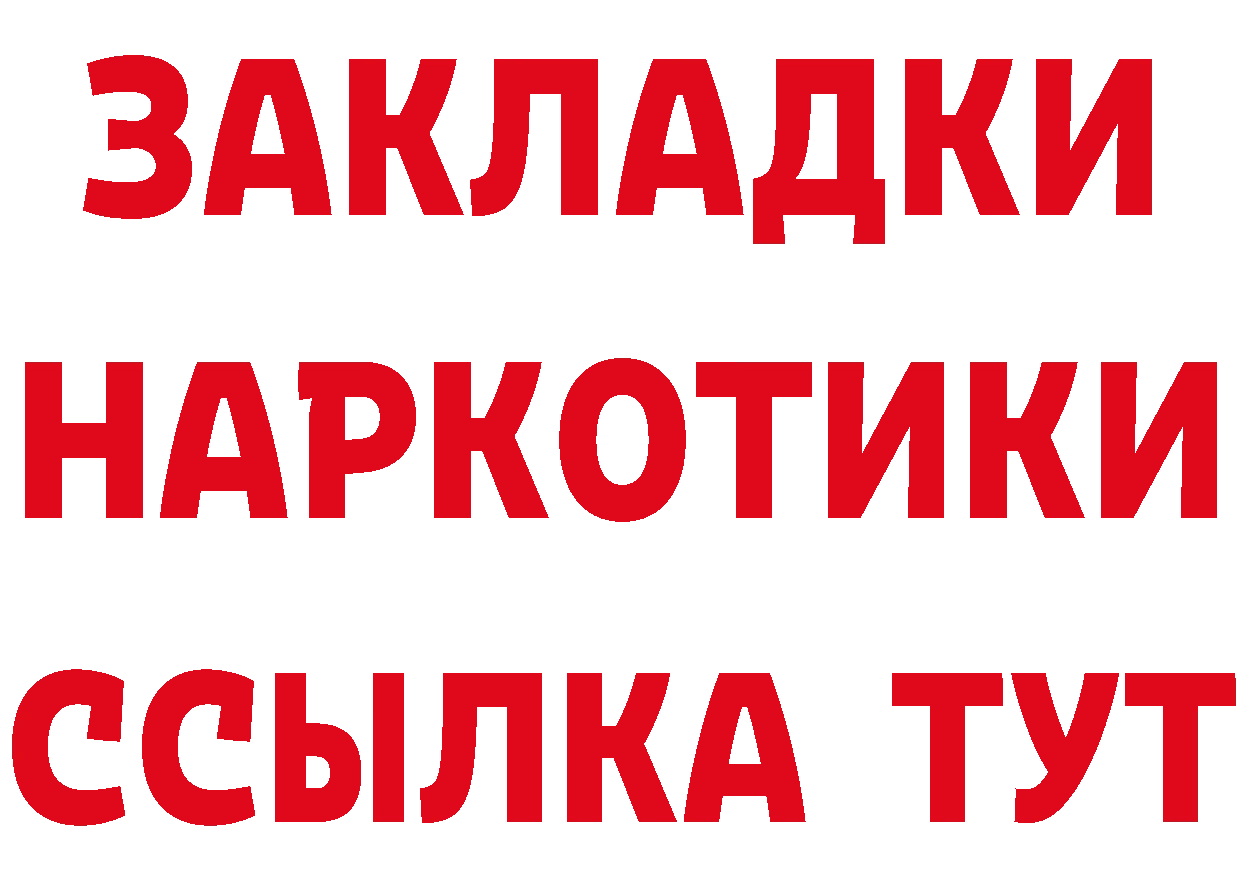 ЗАКЛАДКИ НАРКОТИКИ ССЫЛКА ТУТ